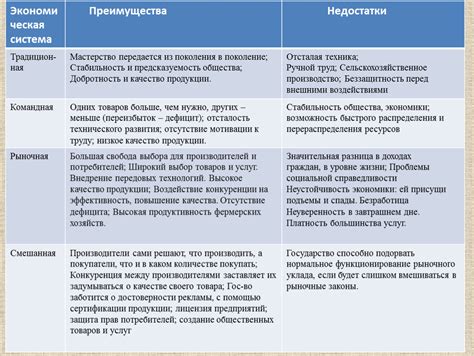 | Экономическая система | Преимущества | Недостатки |
|---|---|---|
| Традиционная | Мастерство передается из поколения в поколение; Стабильность и предсказуемость общества; Добротность и качество продукции. | Отсталая техника; Ручной труд; Сельскохозяйственное производство; Беззащитность перед внешними воздействиями |
| Командная | Одних товаров больше, чем нужно, других – меньше (переизбыток – дефицит); отсталость технического развития; отсутствие мотивации к труду; низкое качество продукции. | Стабильность общества, экономики; возможность быстрого распределения и перераспределения ресурсов |
| Рыночная | Большая свобода выбора для производителей и потребителей; Широкий выбор товаров и услуг. Внедрение передовых технологий. Высокое качество продукции; Воздействие конкуренции на эффективность, повышение качества. Отсутствие дефицита; Высокая продуктивность фермерских хозяйств. | Значительная разница в доходах граждан, в уровне жизни; Проблемы социальной справедливости Неустойчивость экономики: ей присущи подъемы и спады. Безработица Неуверенность в завтрашнем дне. Платность большинства услуг. |
| Смешанная | Производители сами решают, что производить, а покупатели, что и в каком количестве покупать; Конкуренция между производителями заставляет их задумываться о качестве своего товара; Гос-во заботится о достоверности рекламы, с помощью сертификации продукции; лицензия предприятий; защита прав потребителей; создание общественных товаров и услуг | Государство способно подорвать нормальное функционирование рыночного уклада, если будет слишком вмешиваться в рыночные законы. |